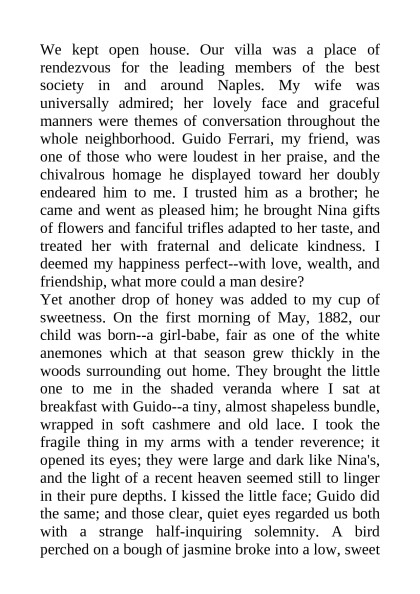 We kept open house. Our villa was a place of rendezvous for the leading members of the best society in and around Naples. My wife was universally admired; her lovely face and graceful manners were themes of conversation throughout the whole neighborhood. Guido Ferrari, my friend, was one of those who were loudest in her praise, and the chivalrous homage he displayed toward her doubly endeared him to me. I trusted him as a brother; he came and went as pleased him; he brought Nina gifts of flowers and fanciful trifles adapted to her taste, and treated her with fraternal and delicate kindness. I deemed my happiness perfect--with love, wealth, and friendship, what more could a man desire?
Yet another drop of honey was added to my cup of sweetness. On the first morning of May, 1882, our child was born--a girl-babe, fair as one of the white anemones which at that season grew thickly in the woods surrounding out home. They brought the little one to me in the shaded veranda where I sat at breakfast with Guido--a tiny, almost shapeless bundle, wrapped in soft cashmere and old lace. I took the fragile thing in my arms with a tender reverence; it opened its eyes; they were large and dark like Nina's, and the light of a recent heaven seemed still to linger in their pure depths. I kissed the little face; Guido did the same; and those clear, quiet eyes regarded us both with a strange half-inquiring solemnity. A bird perched on a bough of jasmine broke into a low, sweet